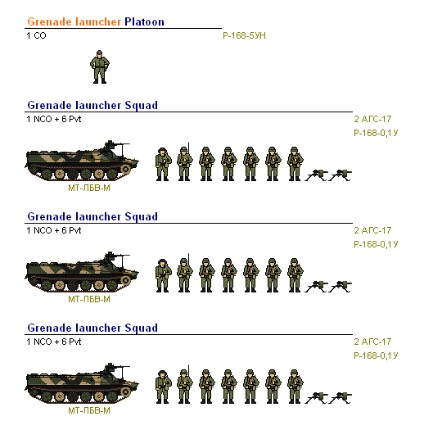 Grenade launcher Platoon
1 CO
Р-168-5УН

Grenade launcher Squad
1 NCO + 6 Pvt
2 АГС-17
Р-168-0,1У
МТ-ЛБВ-М

Grenade launcher Squad
1 NCO + 6 Pvt
2 АГС-17
Р-168-0,1У
МТ-ЛБВ-М

Grenade launcher Squad
1 NCO + 6 Pvt
2 АГС-17
Р-168-0,1У
МТ-ЛБВ-М